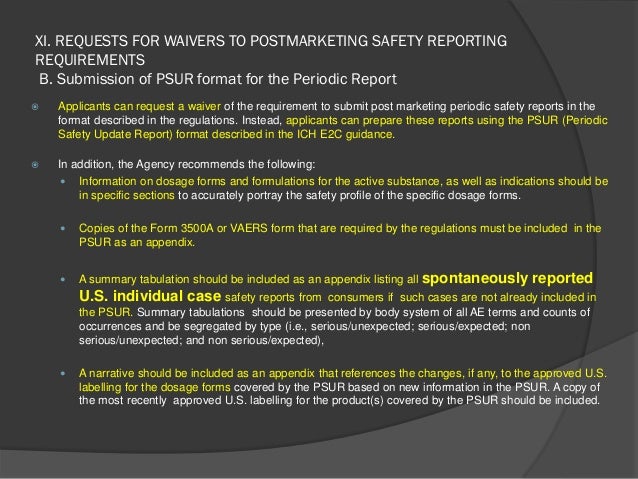 XI. REQUESTS FOR WAIVERS TO POSTMARKETING SAFETY REPORTING REQUIREMENTS
B. Submission of PSUR format for the Periodic Report

Applicants can request a waiver of the requirement to submit post marketing periodic safety reports in the format described in the regulations. Instead, applicants can prepare these reports using the PSUR (Periodic Safety Update Report) format described in the ICH E2C guidance.

In addition, the Agency recommends the following:

Information on dosage forms and formulations for the active substance, as well as indications should be in specific sections to accurately portray the safety profile of the specific dosage forms.

Copies of the Form 3500A or VAERS form that are required by the regulations must be included in the PSUR as an appendix.

A summary tabulation should be included as an appendix listing all spontaneously reported U.S. individual case safety reports from consumers if such cases are not already included in the PSUR. Summary tabulations should be presented by body system of all AE terms and counts of occurrences and be segregated by type (i.e., serious/unexpected; serious/expected; non serious/unexpected; and non serious/expected),

A narrative should be included as an appendix that references the changes, if any, to the approved U.S. labelling for the dosage forms covered by the PSUR based on new information in the PSUR. A copy of the most recently approved U.S. labelling for the product(s) covered by the PSUR should be included.